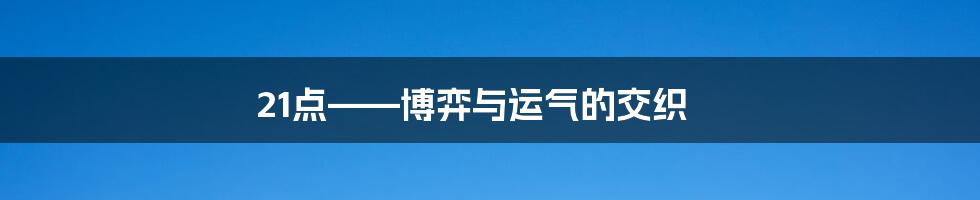 21点——博弈与运气的交织